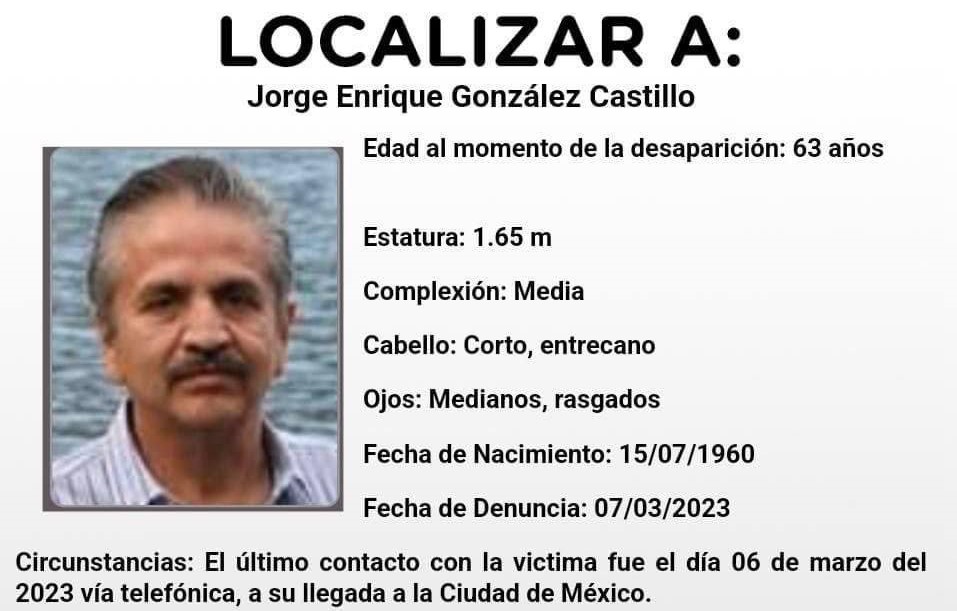 LOCALIZAR A:

Jorge Enrique González Castillo

Edad al momento de la desaparición: 63 años

Estatura: 1.65 m

Complexión: Media

Cabello: Corto, entrecano

Ojos: Medianos, rasgados

Fecha de Nacimiento: 15/07/1960

Fecha de Denuncia: 07/03/2023

Circunstancias: El último contacto con la victima fue el día 06 de marzo del 2023 vía telefónica, a su llegada a la Ciudad de México.